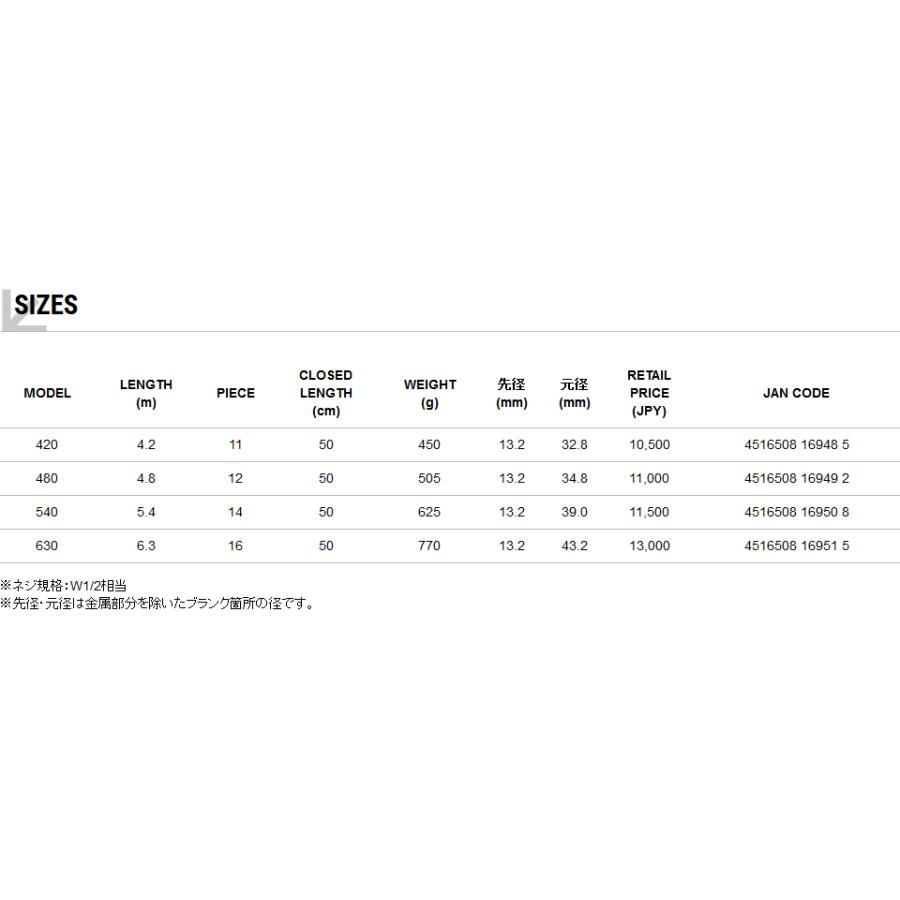 SIZES

| MODEL | LENGTH (m) | PIECE | CLOSED LENGTH (cm) | WEIGHT (g) | 先径 (mm) | 元径 (mm) | RETAIL PRICE (JPY) | JAN CODE |
|---|---|---|---|---|---|---|---|---|
| 420 | 4.2 | 11 | 50 | 450 | 13.2 | 32.8 | 10,500 | 4516508 16948 5 |
| 480 | 4.8 | 12 | 50 | 505 | 13.2 | 34.8 | 11,000 | 4516508 16949 2 |
| 540 | 5.4 | 14 | 50 | 625 | 13.2 | 39.0 | 11,500 | 4516508 16950 8 |
| 630 | 6.3 | 16 | 50 | 770 | 13.2 | 43.2 | 13,000 | 4516508 16951 5 |

※ネジ規格：W1/2相当
※先径・元径は金属部分を除いたブランク箇所の径です。